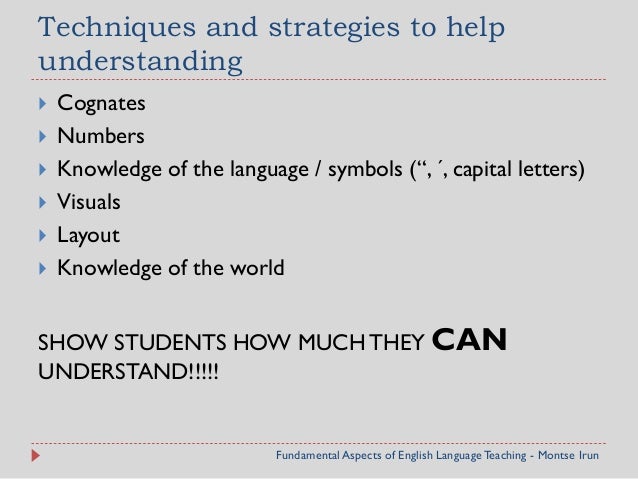 Techniques and strategies to help understanding

▸ Cognates
▸ Numbers
▸ Knowledge of the language / symbols (", ´, capital letters)
▸ Visuals
▸ Layout
▸ Knowledge of the world

SHOW STUDENTS HOW MUCH THEY CAN UNDERSTAND!!!!!

Fundamental Aspects of English Language Teaching - Montse Irun